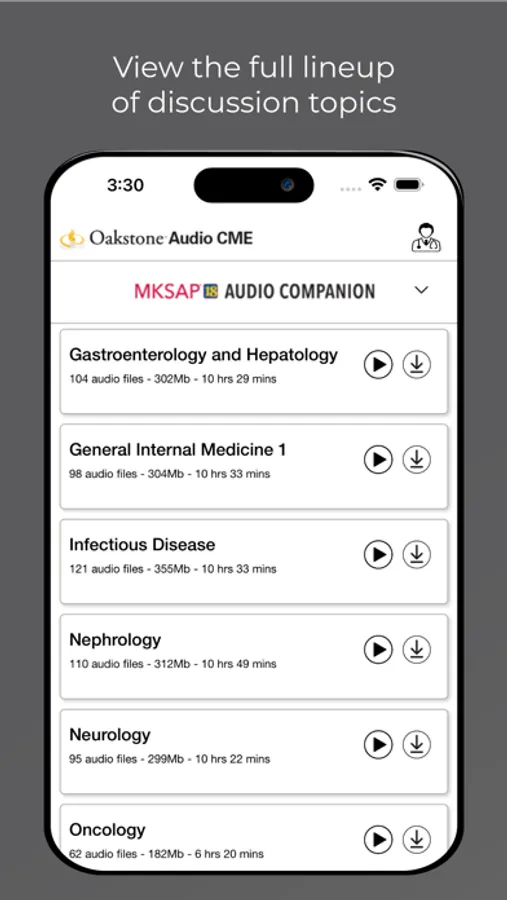 View the full lineup of discussion topics

3:30

Oakstone Audio CME

MKSAP 18 AUDIO COMPANION

Gastroenterology and Hepatology
104 audio files - 302Mb - 10 hrs 29 mins

General Internal Medicine 1
98 audio files - 304Mb - 10 hrs 33 mins

Infectious Disease
121 audio files - 355Mb - 10 hrs 33 mins

Nephrology
110 audio files - 312Mb - 10 hrs 49 mins

Neurology
95 audio files - 299Mb - 10 hrs 22 mins

Oncology
62 audio files - 182Mb - 6 hrs 20 mins